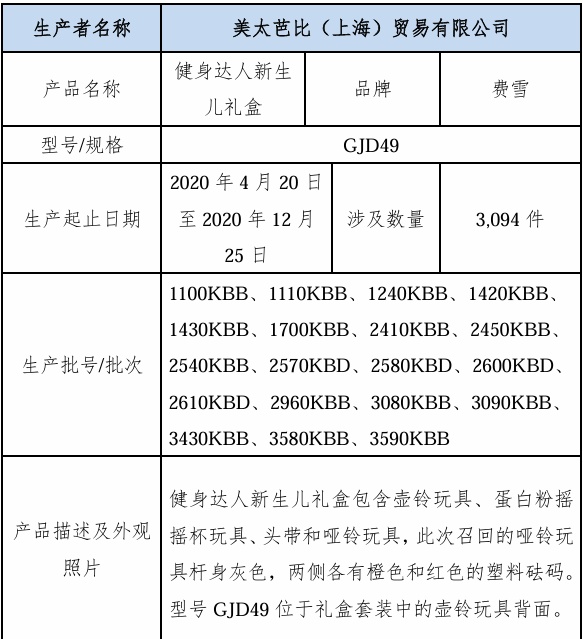 | 生产者名称 | 美太芭比（上海）贸易有限公司 | | |
|---|---|---|---|
| 产品名称 | 健身达人新生儿礼盒 | 品牌 | 费雪 |
| 型号/规格 | GJD49 | | |
| 生产起止日期 | 2020 年 4 月 20 日至 2020 年 12 月 25 日 | 涉及数量 | 3,094 件 |
| 生产批号/批次 | 1100KBB、1110KBB、1240KBB、1420KBB、1430KBB、1700KBB、2410KBB、2450KBB、2540KBB、2570KBD、2580KBD、2600KBD、2610KBD、2960KBB、3080KBB、3090KBB、3430KBB、3580KBB、3590KBB | | |
| 产品描述及外观照片 | 健身达人新生儿礼盒包含壶铃玩具、蛋白粉摇摇杯玩具、头带和哑铃玩具，此次召回的哑铃玩具杆身灰色，两侧各有橙色和红色的塑料砝码。型号 GJD49 位于礼盒套装中的壶铃玩具背面。 | | |